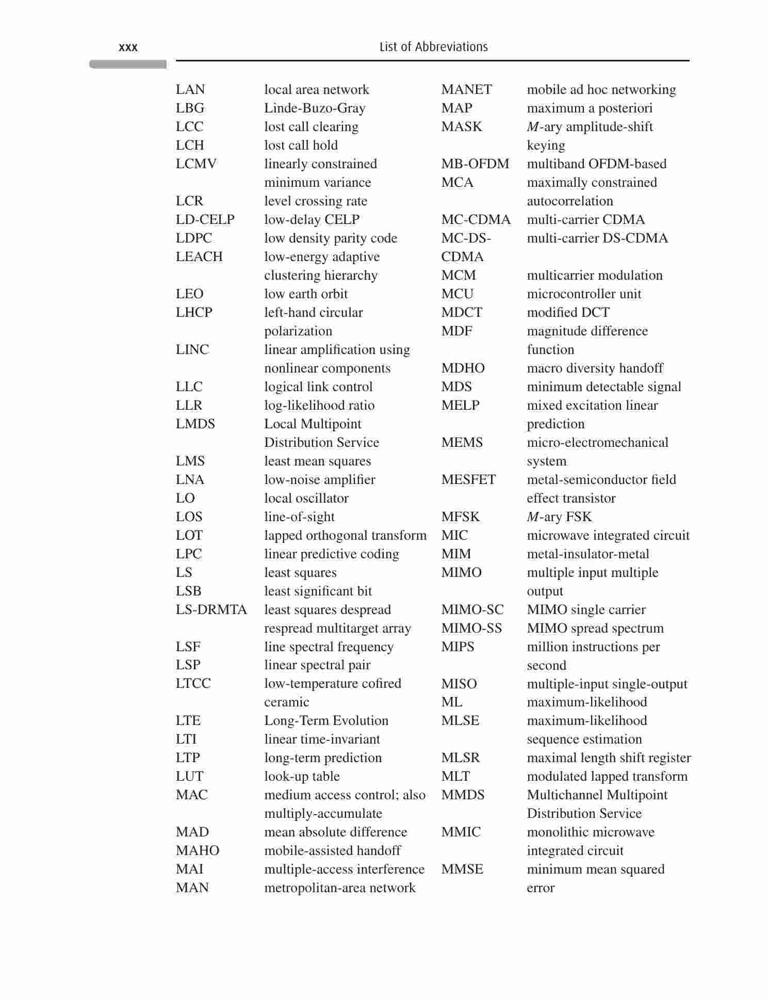 xxx List of Abbreviations

LAN local area network
LBG Linde-Buzo-Gray
LCC lost call clearing
LCH lost call hold
LCMV linearly constrained minimum variance
LCR level crossing rate
LD-CELP low-delay CELP
LDPC low density parity code
LEACH low-energy adaptive clustering hierarchy
LEO low earth orbit
LHCP left-hand circular polarization
LINC linear amplification using nonlinear components
LLC logical link control
LLR log-likelihood ratio
LMDS Local Multipoint Distribution Service
LMS least mean squares
LNA low-noise amplifier
LO local oscillator
LOS line-of-sight
LOT lapped orthogonal transform
LPC linear predictive coding
LS least squares
LSB least significant bit
LS-DRMTA least squares despread respread multitarget array
LSF line spectral frequency
LSP linear spectral pair
LTCC low-temperature cofired ceramic
LTE Long-Term Evolution
LTI linear time-invariant
LTP long-term prediction
LUT look-up table
MAC medium access control; also multiply-accumulate
MAD mean absolute difference
MAHO mobile-assisted handoff
MAI multiple-access interference
MAN metropolitan-area network

MANET mobile ad hoc networking
MAP maximum a posteriori
MASK $M$-ary amplitude-shift keying
MB-OFDM multiband OFDM-based
MCA maximally constrained autocorrelation
MC-CDMA multi-carrier CDMA
MC-DS-CDMA multi-carrier DS-CDMA
MCM multicarrier modulation
MCU microcontroller unit
MDCT modified DCT
MDF magnitude difference function
MDHO macro diversity handoff
MDS minimum detectable signal
MELP mixed excitation linear prediction
MEMS micro-electromechanical system
MESFET metal-semiconductor field effect transistor
MFSK $M$-ary FSK
MIC microwave integrated circuit
MIM metal-insulator-metal
MIMO multiple input multiple output
MIMO-SC MIMO single carrier
MIMO-SS MIMO spread spectrum
MIPS million instructions per second
MISO multiple-input single-output
ML maximum-likelihood
MLSE maximum-likelihood sequence estimation
MLSR maximal length shift register
MLT modulated lapped transform
MMDS Multichannel Multipoint Distribution Service
MMIC monolithic microwave integrated circuit
MMSE minimum mean squared error